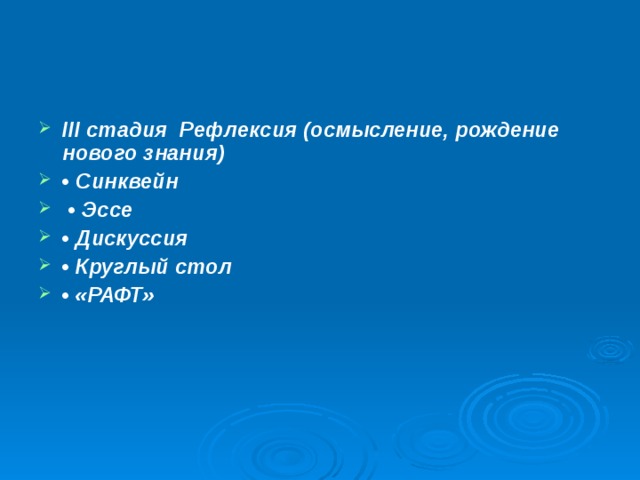 III стадия  Рефлексия (осмысление, рождение нового знания)

• Синквейн

• Эссе

• Дискуссия

• Круглый стол

• «РАФТ»